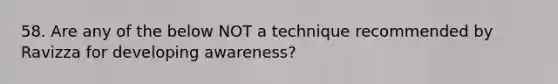 58. Are any of the below NOT a technique recommended by Ravizza for developing awareness?